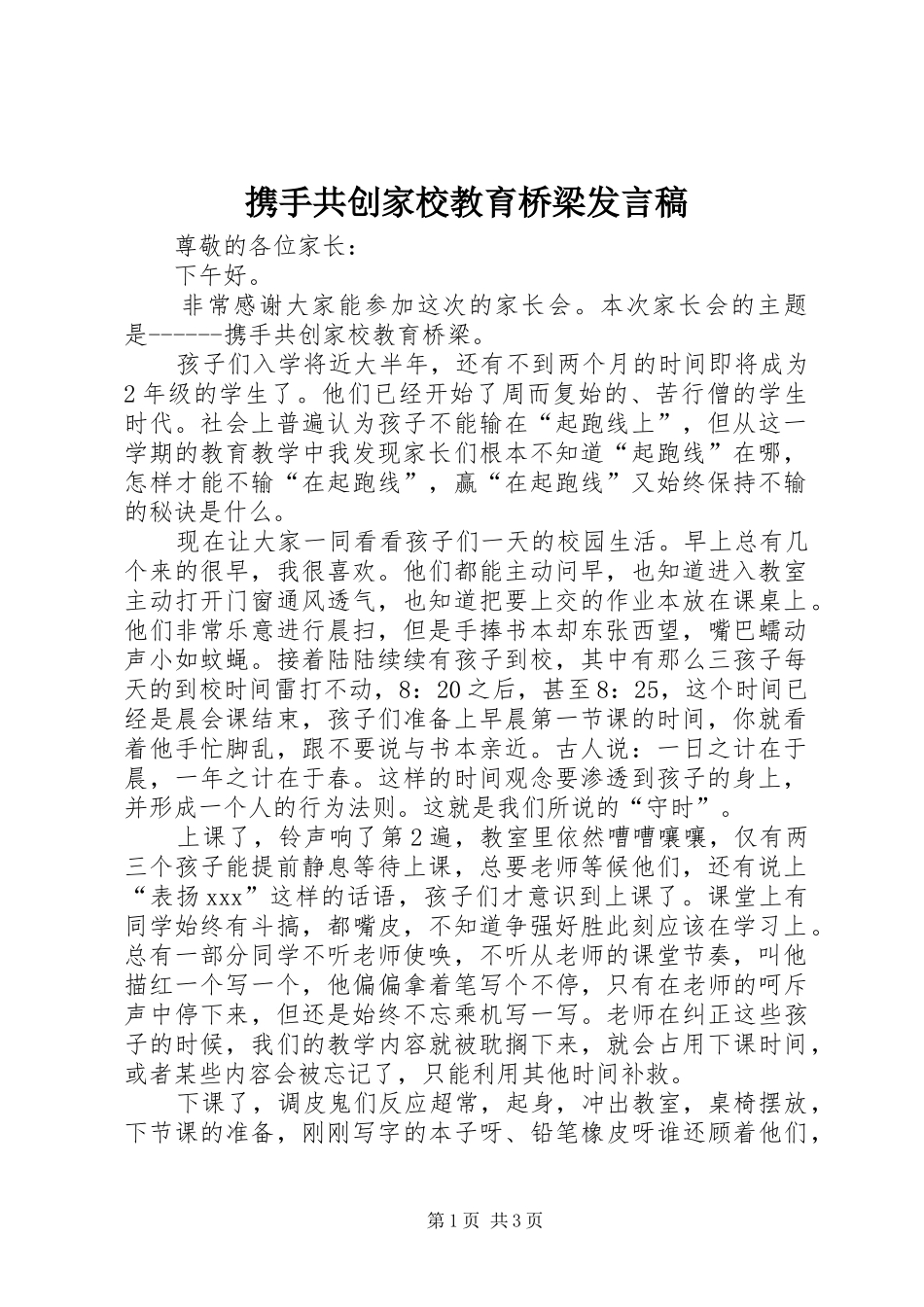 携手共创家校教育桥梁发言稿

尊敬的各位家长：

下午好。

非常感谢大家能参加这次的家长会。本次家长会的主题是------携手共创家校教育桥梁。

孩子们入学将近大半年，还有不到两个月的时间即将成为2年级的学生了。他们已经开始了周而复始的、苦行僧的学生时代。社会上普遍认为孩子不能输在“起跑线上”，但从这一学期的教育教学中我发现家长们根本不知道“起跑线”在哪，怎样才能不输“在起跑线”，赢“在起跑线”又始终保持不输的秘诀是什么。

现在让大家一同看看孩子们一天的校园生活。早上总有几个来的很早，我很喜欢。他们都能主动问早，也知道进入教室主动打开门窗通风透气，也知道把要上交的作业本放在课桌上。他们非常乐意进行晨扫，但是手捧书本却东张西望，嘴巴蠕动声小如蚊蝇。接着陆陆续续有孩子到校，其中有那么三孩子每天的到校时间雷打不动，8：20之后，甚至8：25，这个时间已经是晨会课结束，孩子们准备上早晨第一节课的时间，你就看着他手忙脚乱，跟不要说与书本亲近。古人说：一日之计在于晨，一年之计在于春。这样的时间观念要渗透到孩子的身上，并形成一个人的行为法则。这就是我们所说的“守时”。

上课了，铃声响了第2遍，教室里依然嘈嘈嚷嚷，仅有两三个孩子能提前静息等待上课，总要老师等候他们，还有说上“表扬xxx”这样的话语，孩子们才意识到上课了。课堂上有同学始终有斗搞，都嘴皮，不知道争强好胜此刻应该在学习上。总有一部分同学不听老师使唤，不听从老师的课堂节奏，叫他描红一个写一个，他偏偏拿着笔写个不停，只有在老师的呵斥声中停下来，但还是始终不忘乘机写一写。老师在纠正这些孩子的时候，我们的教学内容就被耽搁下来，就会占用下课时间，或者某些内容会被忘记了，只能利用其他时间补救。

下课了，调皮鬼们反应超常，起身，冲出教室，桌椅摆放，下节课的准备，刚刚写字的本子呀、铅笔橡皮呀谁还顾着他们，

第1页 共3页